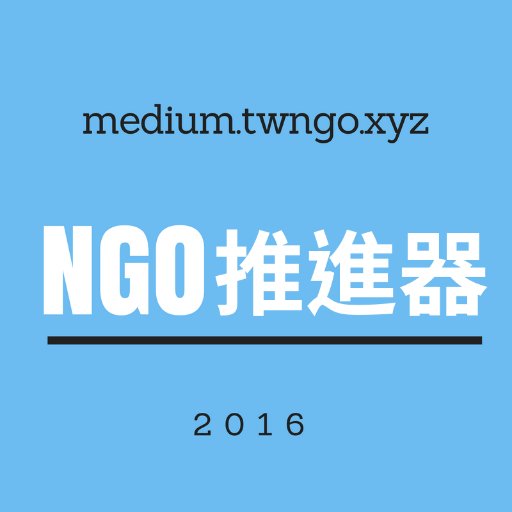 medium.twngo.xyz

NGO推進器

2016